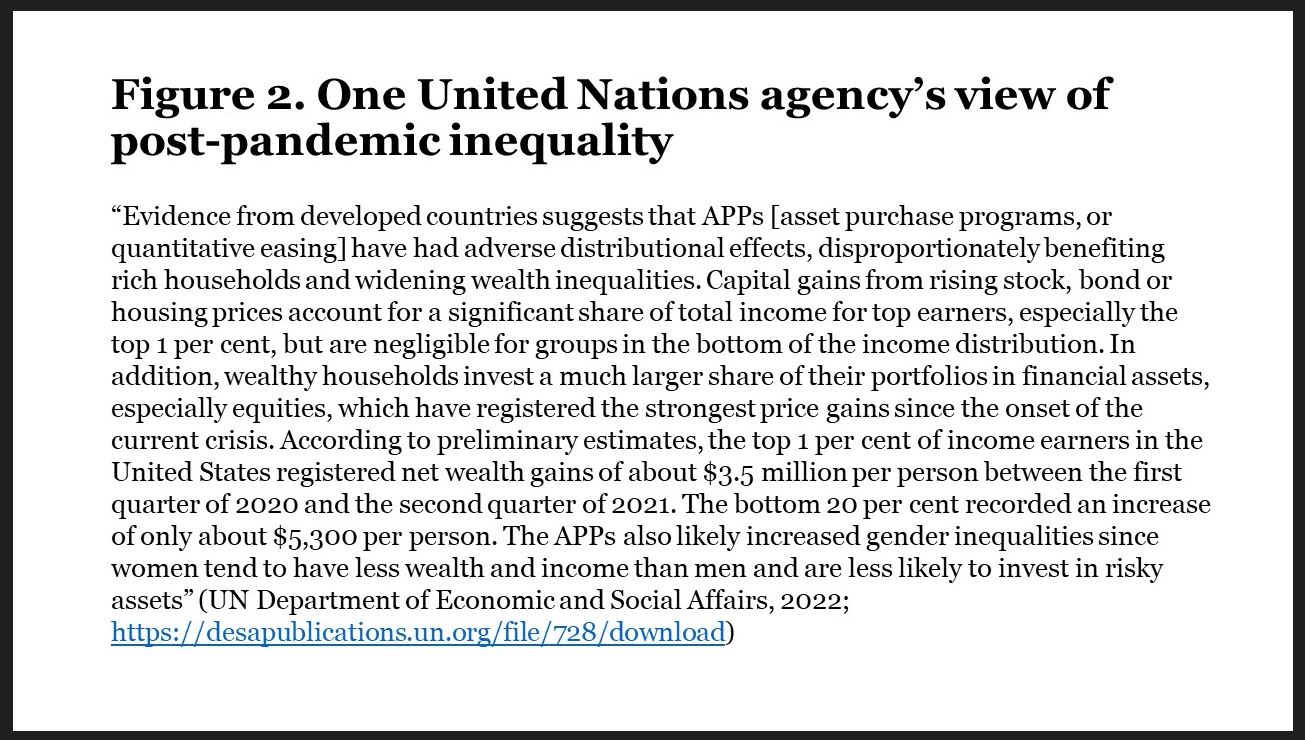 Figure 2. One United Nations agency's view of post-pandemic inequality

"Evidence from developed countries suggests that APPs [asset purchase programs, or quantitative easing] have had adverse distributional effects, disproportionately benefiting rich households and widening wealth inequalities. Capital gains from rising stock, bond or housing prices account for a significant share of total income for top earners, especially the top 1 per cent, but are negligible for groups in the bottom of the income distribution. In addition, wealthy households invest a much larger share of their portfolios in financial assets, especially equities, which have registered the strongest price gains since the onset of the current crisis. According to preliminary estimates, the top 1 per cent of income earners in the United States registered net wealth gains of about $3.5 million per person between the first quarter of 2020 and the second quarter of 2021. The bottom 20 per cent recorded an increase of only about $5,300 per person. The APPs also likely increased gender inequalities since women tend to have less wealth and income than men and are less likely to invest in risky assets" (UN Department of Economic and Social Affairs, 2022; https://desapublications.un.org/file/728/download)